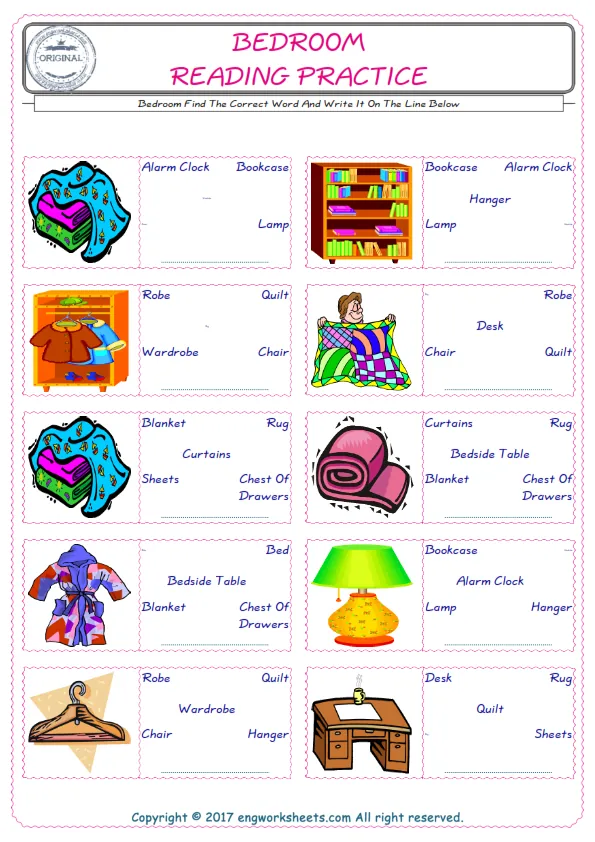 ORIGINAL

BEDROOM
READING PRACTICE

Bedroom Find The Correct Word And Write It On The Line Below

Alarm Clock Bookcase
Lamp
____

Bookcase Alarm Clock
Hanger
Lamp
____

Robe Quilt
Wardrobe Chair
____

Robe
Desk
Chair Quilt
____

Blanket Rug
Curtains
Sheets Chest Of Drawers
____

Curtains Rug
Bedside Table
Blanket Chest Of Drawers
____

Bed
Bedside Table
Blanket Chest Of Drawers
____

Bookcase
Alarm Clock
Lamp Hanger
____

Robe Quilt
Wardrobe
Chair Hanger
____

Desk Rug
Quilt
Sheets
____

Copyright © 2017 engworksheets.com All right reserved.